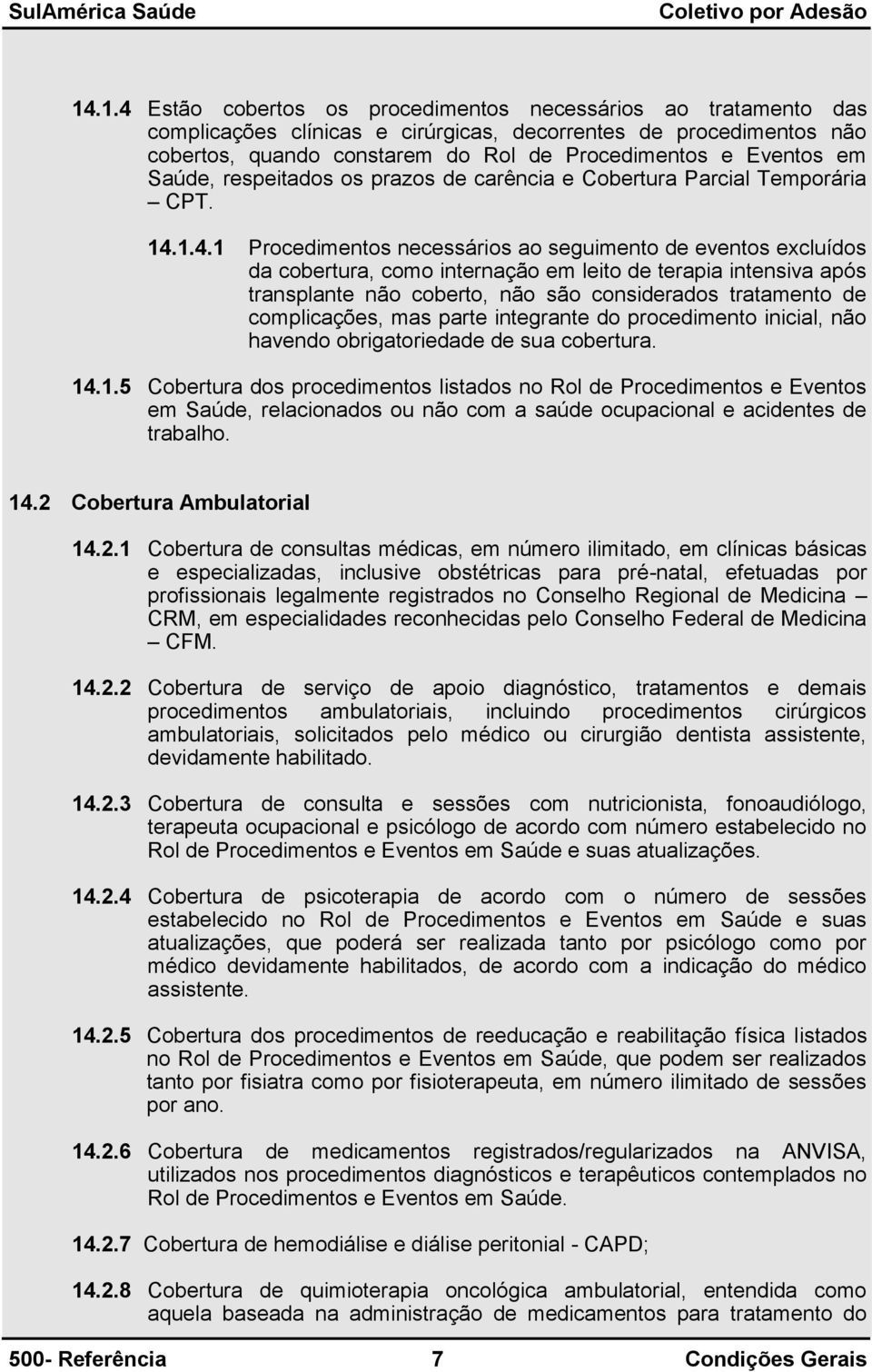 SulAmérica Saúde Coletivo por Adesão

14.1.4 Estão cobertos os procedimentos necessários ao tratamento das complicações clínicas e cirúrgicas, decorrentes de procedimentos não cobertos, quando constarem do Rol de Procedimentos e Eventos em Saúde, respeitados os prazos de carência e Cobertura Parcial Temporária – CPT.

14.1.4.1 Procedimentos necessários ao seguimento de eventos excluídos da cobertura, como internação em leito de terapia intensiva após transplante não coberto, não são considerados tratamento de complicações, mas parte integrante do procedimento inicial, não havendo obrigatoriedade de sua cobertura.

14.1.5 Cobertura dos procedimentos listados no Rol de Procedimentos e Eventos em Saúde, relacionados ou não com a saúde ocupacional e acidentes de trabalho.

14.2 Cobertura Ambulatorial

14.2.1 Cobertura de consultas médicas, em número ilimitado, em clínicas básicas e especializadas, inclusive obstétricas para pré-natal, efetuadas por profissionais legalmente registrados no Conselho Regional de Medicina – CRM, em especialidades reconhecidas pelo Conselho Federal de Medicina – CFM.

14.2.2 Cobertura de serviço de apoio diagnóstico, tratamentos e demais procedimentos ambulatoriais, incluindo procedimentos cirúrgicos ambulatoriais, solicitados pelo médico ou cirurgião dentista assistente, devidamente habilitado.

14.2.3 Cobertura de consulta e sessões com nutricionista, fonoaudiólogo, terapeuta ocupacional e psicólogo de acordo com número estabelecido no Rol de Procedimentos e Eventos em Saúde e suas atualizações.

14.2.4 Cobertura de psicoterapia de acordo com o número de sessões estabelecido no Rol de Procedimentos e Eventos em Saúde e suas atualizações, que poderá ser realizada tanto por psicólogo como por médico devidamente habilitados, de acordo com a indicação do médico assistente.

14.2.5 Cobertura dos procedimentos de reeducação e reabilitação física listados no Rol de Procedimentos e Eventos em Saúde, que podem ser realizados tanto por fisiatra como por fisioterapeuta, em número ilimitado de sessões por ano.

14.2.6 Cobertura de medicamentos registrados/regularizados na ANVISA, utilizados nos procedimentos diagnósticos e terapêuticos contemplados no Rol de Procedimentos e Eventos em Saúde.

14.2.7 Cobertura de hemodiálise e diálise peritonial - CAPD;

14.2.8 Cobertura de quimioterapia oncológica ambulatorial, entendida como aquela baseada na administração de medicamentos para tratamento do

500- Referência 7 Condições Gerais